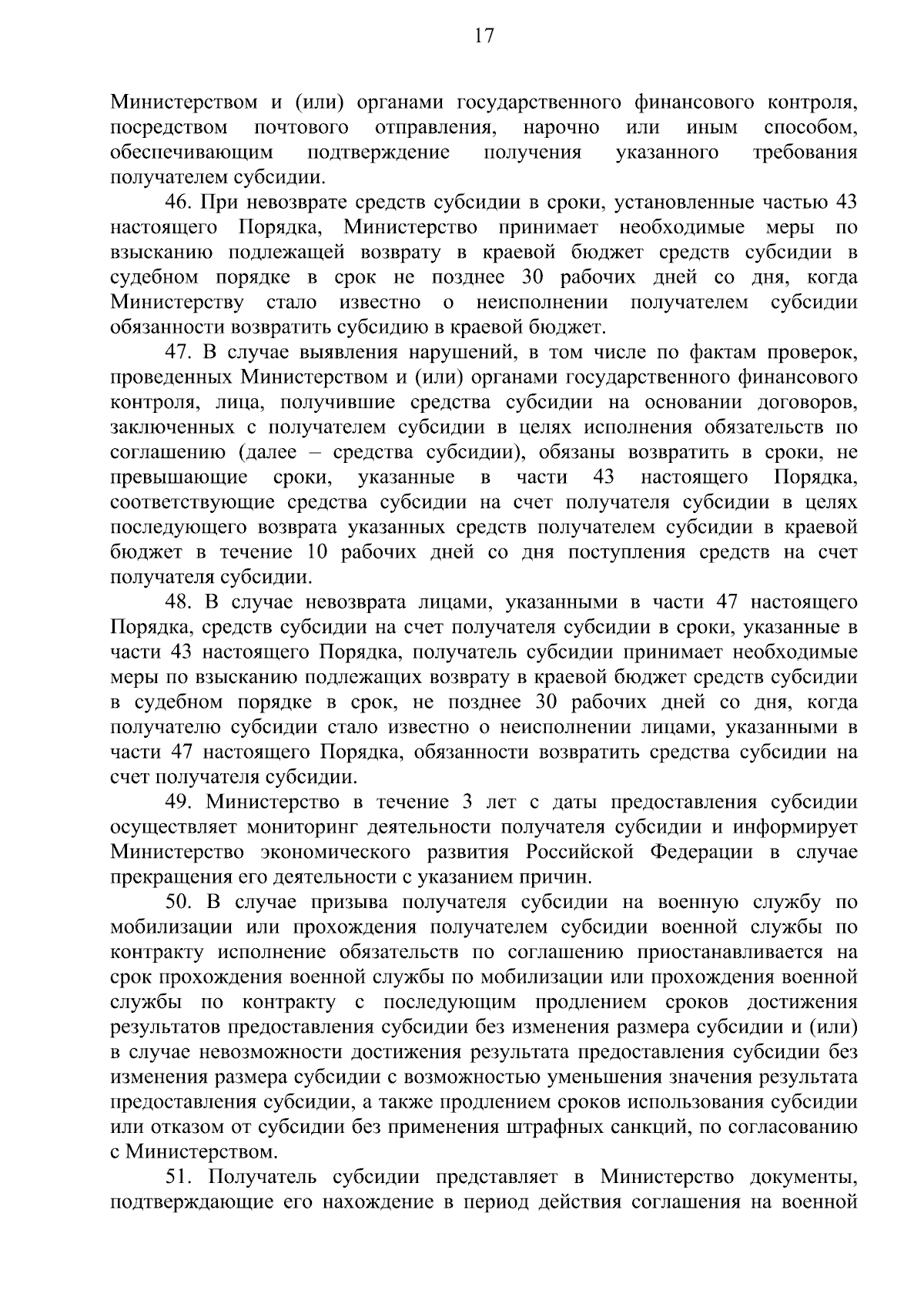 17

Министерством и (или) органами государственного финансового контроля, посредством почтового отправления, нарочно или иным способом, обеспечивающим подтверждение получения указанного требования получателем субсидии.

46. При невозврате средств субсидии в сроки, установленные частью 43 настоящего Порядка, Министерство принимает необходимые меры по взысканию подлежащей возврату в краевой бюджет средств субсидии в судебном порядке в срок не позднее 30 рабочих дней со дня, когда Министерству стало известно о неисполнении получателем субсидии обязанности возвратить субсидию в краевой бюджет.

47. В случае выявления нарушений, в том числе по фактам проверок, проведенных Министерством и (или) органами государственного финансового контроля, лица, получившие средства субсидии на основании договоров, заключенных с получателем субсидии в целях исполнения обязательств по соглашению (далее – средства субсидии), обязаны возвратить в сроки, не превышающие сроки, указанные в части 43 настоящего Порядка, соответствующие средства субсидии на счет получателя субсидии в целях последующего возврата указанных средств получателем субсидии в краевой бюджет в течение 10 рабочих дней со дня поступления средств на счет получателя субсидии.

48. В случае невозврата лицами, указанными в части 47 настоящего Порядка, средств субсидии на счет получателя субсидии в сроки, указанные в части 43 настоящего Порядка, получатель субсидии принимает необходимые меры по взысканию подлежащих возврату в краевой бюджет средств субсидии в судебном порядке в срок, не позднее 30 рабочих дней со дня, когда получателю субсидии стало известно о неисполнении лицами, указанными в части 47 настоящего Порядка, обязанности возвратить средства субсидии на счет получателя субсидии.

49. Министерство в течение 3 лет с даты предоставления субсидии осуществляет мониторинг деятельности получателя субсидии и информирует Министерство экономического развития Российской Федерации в случае прекращения его деятельности с указанием причин.

50. В случае призыва получателя субсидии на военную службу по мобилизации или прохождения получателем субсидии военной службы по контракту исполнение обязательств по соглашению приостанавливается на срок прохождения военной службы по мобилизации или прохождения военной службы по контракту с последующим продлением сроков достижения результатов предоставления субсидии без изменения размера субсидии и (или) в случае невозможности достижения результата предоставления субсидии без изменения размера субсидии с возможностью уменьшения значения результата предоставления субсидии, а также продлением сроков использования субсидии или отказом от субсидии без применения штрафных санкций, по согласованию с Министерством.

51. Получатель субсидии представляет в Министерство документы, подтверждающие его нахождение в период действия соглашения на военной